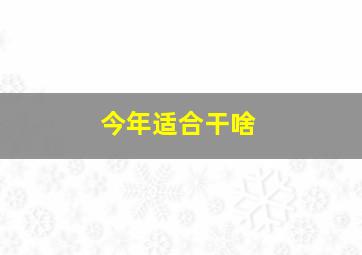 今年适合干啥